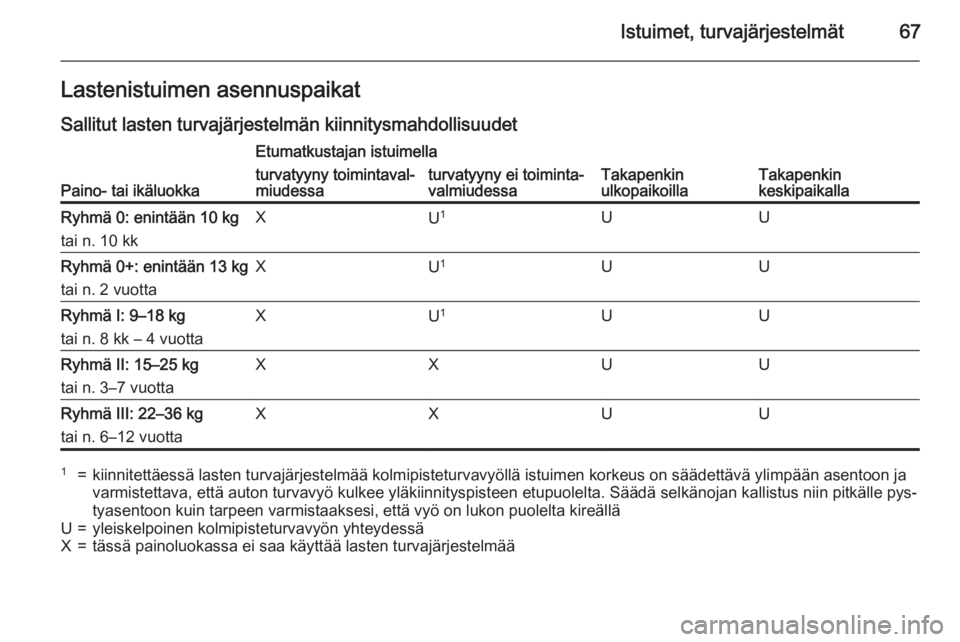 Istuimet, turvajärjestelmät 67

Lastenistuimen asennuspaikat

Sallitut lasten turvajärjestelmän kiinnitysmahdollisuudet

| Paino- tai ikäluokka | Etumatkustajan istuimella turvatyyny toimintavalmiudessa | Etumatkustajan istuimella turvatyyny ei toimintavalmiudessa | Takapenkin ulkopaikoilla | Takapenkin keskipaikalla |
|---|---|---|---|---|
| Ryhmä 0: enintään 10 kg tai n. 10 kk | X | U$^1$ | U | U |
| Ryhmä 0+: enintään 13 kg tai n. 2 vuotta | X | U$^1$ | U | U |
| Ryhmä I: 9–18 kg tai n. 8 kk – 4 vuotta | X | U$^1$ | U | U |
| Ryhmä II: 15–25 kg tai n. 3–7 vuotta | X | X | U | U |
| Ryhmä III: 22–36 kg tai n. 6–12 vuotta | X | X | U | U |

$^1$ = kiinnitettäessä lasten turvajärjestelmää kolmipisteturvavyöllä istuimen korkeus on säädettävä ylimpään asentoon ja varmistettava, että auton turvavyö kulkee yläkiinnityspisteen etupuolelta. Säädä selkänojan kallistus niin pitkälle pystyasentoon kuin tarpeen varmistaaksesi, että vyö on lukon puolelta kireällä
U = yleiskelpoinen kolmipisteturvavyön yhteydessä
X = tässä painoluokassa ei saa käyttää lasten turvajärjestelmää

carmanualsonline.info